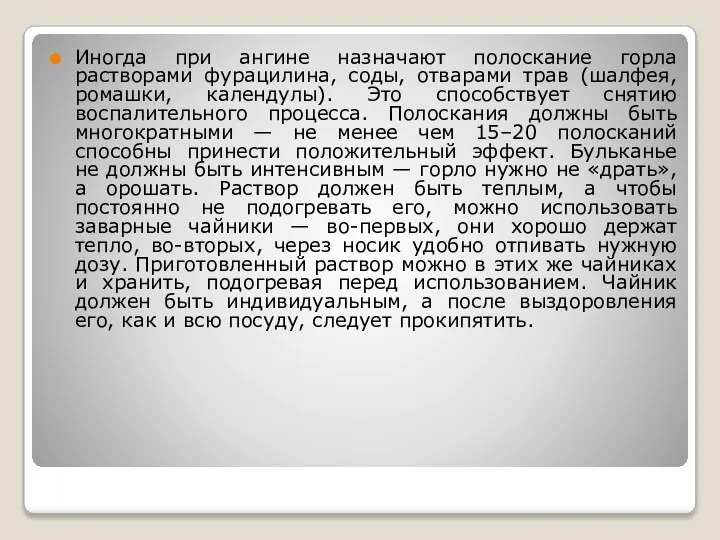 Иногда при ангине назначают полоскание горла растворами фурацилина, соды, отварами трав (шалфея, ромашки, календулы). Это способствует снятию воспалительного процесса. Полоскания должны быть многократными — не менее чем 15–20 полосканий способны принести положительный эффект. Бульканье не должны быть интенсивным — горло нужно не «драть», а орошать. Раствор должен быть теплым, а чтобы постоянно не подогревать его, можно использовать заварные чайники — во-первых, они хорошо держат тепло, во-вторых, через носик удобно отпивать нужную дозу. Приготовленный раствор можно в этих же чайниках и хранить, подогревая перед использованием. Чайник должен быть индивидуальным, а после выздоровления его, как и всю посуду, следует прокипятить.